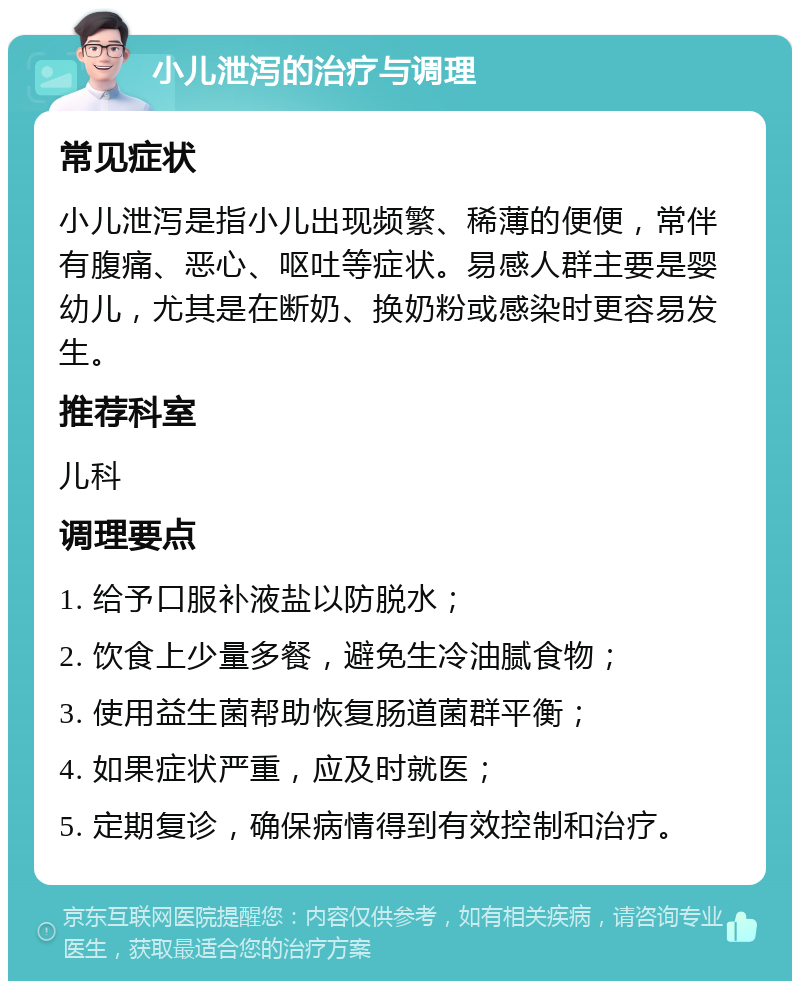 小儿泄泻的治疗与调理

常见症状

小儿泄泻是指小儿出现频繁、稀薄的便便，常伴有腹痛、恶心、呕吐等症状。易感人群主要是婴幼儿，尤其是在断奶、换奶粉或感染时更容易发生。

推荐科室

儿科

调理要点

1. 给予口服补液盐以防脱水；

2. 饮食上少量多餐，避免生冷油腻食物；

3. 使用益生菌帮助恢复肠道菌群平衡；

4. 如果症状严重，应及时就医；

5. 定期复诊，确保病情得到有效控制和治疗。

京东互联网医院提醒您：内容仅供参考，如有相关疾病，请咨询专业医生，获取最适合您的治疗方案